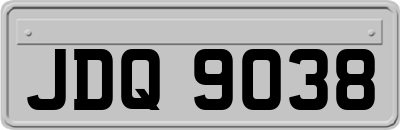 JDQ 9038